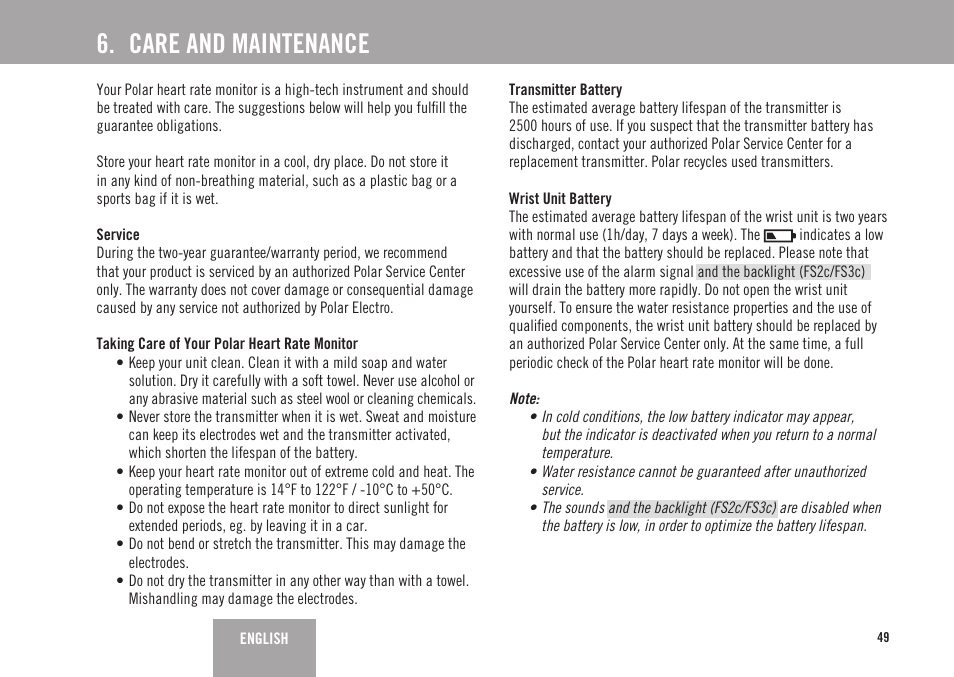 6. CARE AND MAINTENANCE

Your Polar heart rate monitor is a high-tech instrument and should be treated with care. The suggestions below will help you fulfill the guarantee obligations.

Store your heart rate monitor in a cool, dry place. Do not store it in any kind of non-breathing material, such as a plastic bag or a sports bag if it is wet.

Service
During the two-year guarantee/warranty period, we recommend that your product is serviced by an authorized Polar Service Center only. The warranty does not cover damage or consequential damage caused by any service not authorized by Polar Electro.

Taking Care of Your Polar Heart Rate Monitor
• Keep your unit clean. Clean it with a mild soap and water solution. Dry it carefully with a soft towel. Never use alcohol or any abrasive material such as steel wool or cleaning chemicals.
• Never store the transmitter when it is wet. Sweat and moisture can keep its electrodes wet and the transmitter activated, which shorten the lifespan of the battery.
• Keep your heart rate monitor out of extreme cold and heat. The operating temperature is 14°F to 122°F / -10°C to +50°C.
• Do not expose the heart rate monitor to direct sunlight for extended periods, eg. by leaving it in a car.
• Do not bend or stretch the transmitter. This may damage the electrodes.
• Do not dry the transmitter in any other way than with a towel. Mishandling may damage the electrodes.

Transmitter Battery
The estimated average battery lifespan of the transmitter is 2500 hours of use. If you suspect that the transmitter battery has discharged, contact your authorized Polar Service Center for a replacement transmitter. Polar recycles used transmitters.

Wrist Unit Battery
The estimated average battery lifespan of the wrist unit is two years with normal use (1h/day, 7 days a week). The indicates a low battery and that the battery should be replaced. Please note that excessive use of the alarm signal and the backlight (FS2c/FS3c) will drain the battery more rapidly. Do not open the wrist unit yourself. To ensure the water resistance properties and the use of qualified components, the wrist unit battery should be replaced by an authorized Polar Service Center only. At the same time, a full periodic check of the Polar heart rate monitor will be done.

Note:
• In cold conditions, the low battery indicator may appear, but the indicator is deactivated when you return to a normal temperature.
• Water resistance cannot be guaranteed after unauthorized service.
• The sounds and the backlight (FS2c/FS3c) are disabled when the battery is low, in order to optimize the battery lifespan.

ENGLISH

49